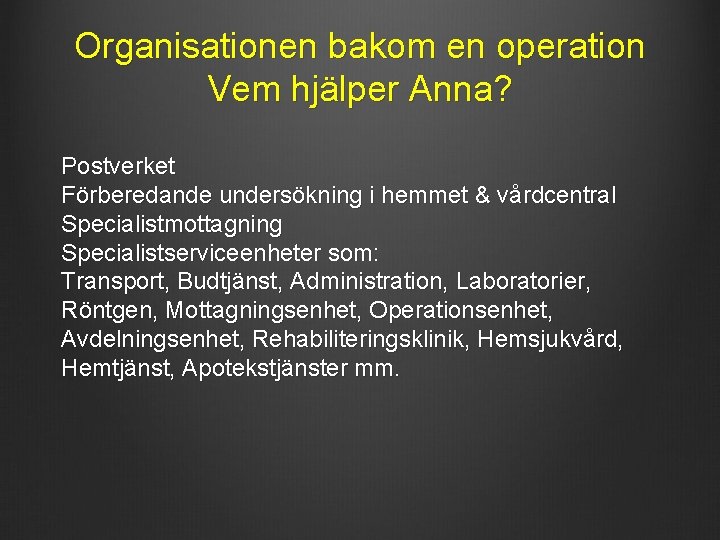 Organisationen bakom en operation
Vem hjälper Anna?

Postverket
Förberedande undersökning i hemmet & vårdcentral
Specialistmottagning
Specialistserviceenheter som:
Transport, Budtjänst, Administration, Laboratorier, Röntgen, Mottagningsenhet, Operationsenhet, Avdelningsenhet, Rehabiliteringsklinik, Hemsjukvård, Hemtjänst, Apotekstjänster mm.